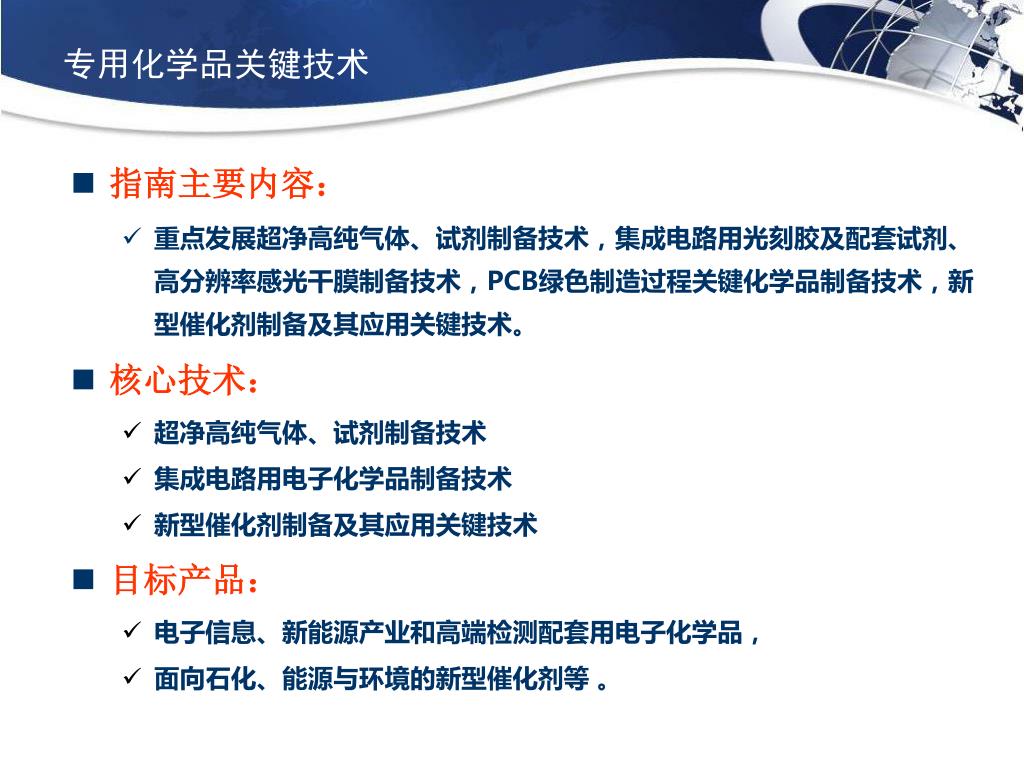 专用化学品关键技术

■ 指南主要内容：

✓ 重点发展超净高纯气体、试剂制备技术，集成电路用光刻胶及配套试剂、高分辨率感光干膜制备技术，PCB绿色制造过程关键化学品制备技术，新型催化剂制备及其应用关键技术。

■ 核心技术：

✓ 超净高纯气体、试剂制备技术

✓ 集成电路用电子化学品制备技术

✓ 新型催化剂制备及其应用关键技术

■ 目标产品：

✓ 电子信息、新能源产业和高端检测配套用电子化学品，

✓ 面向石化、能源与环境的新型催化剂等 。